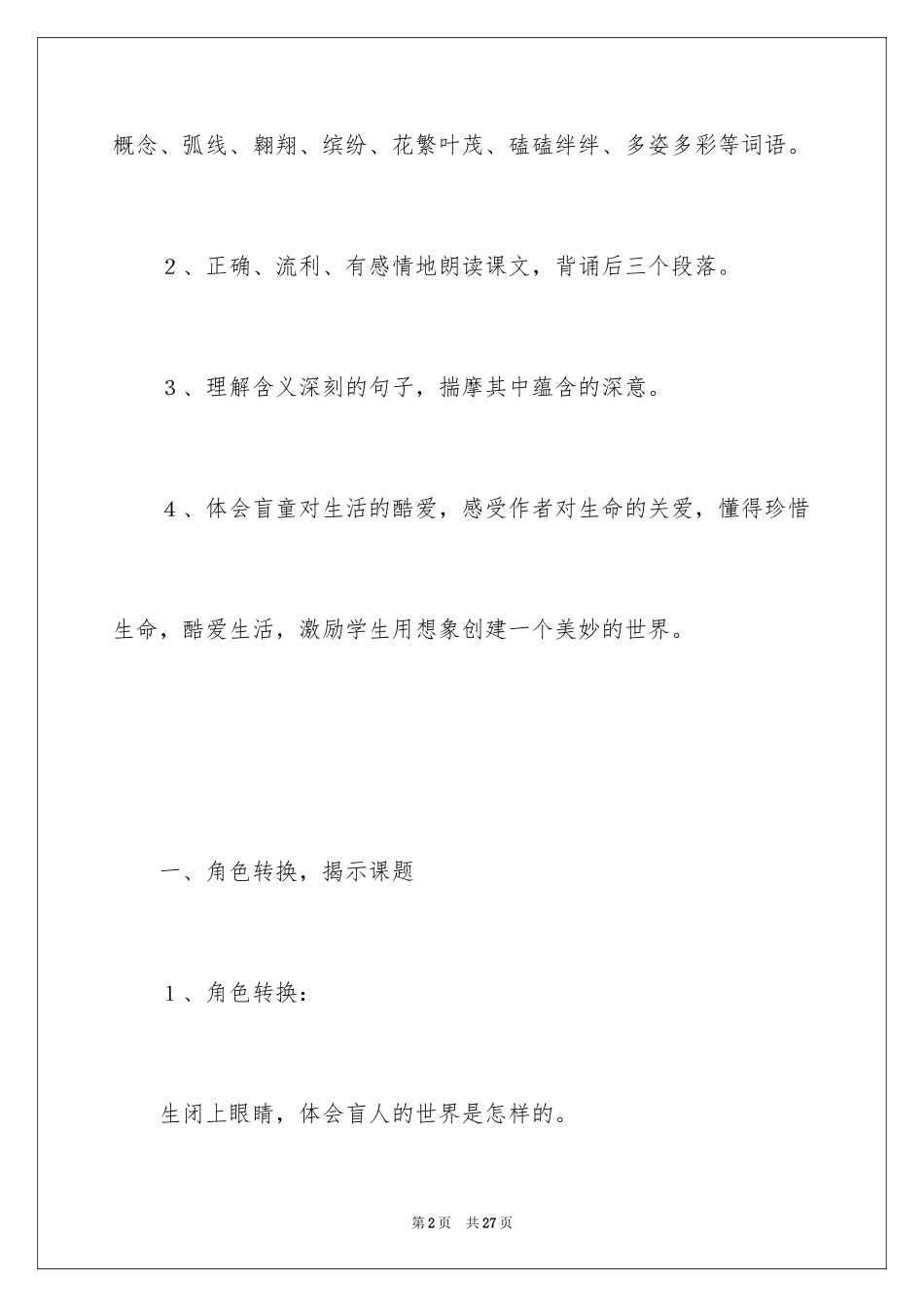 概念、弧线、翱翔、缤纷、花繁叶茂、磕磕绊绊、多姿多彩等词语。

2、正确、流利、有感情地朗读课文，背诵后三个段落。

3、理解含义深刻的句子，揣摩其中蕴含的深意。

4、体会盲童对生活的酷爱，感受作者对生命的关爱，懂得珍惜生命，酷爱生活，激励学生用想象创建一个美妙的世界。

一、角色转换，揭示课题

1、角色转换：

生闭上眼睛，体会盲人的世界是怎样的。

第2页 共27页